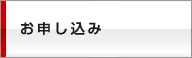 お申し込み